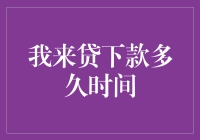 我来贷下款多久时间